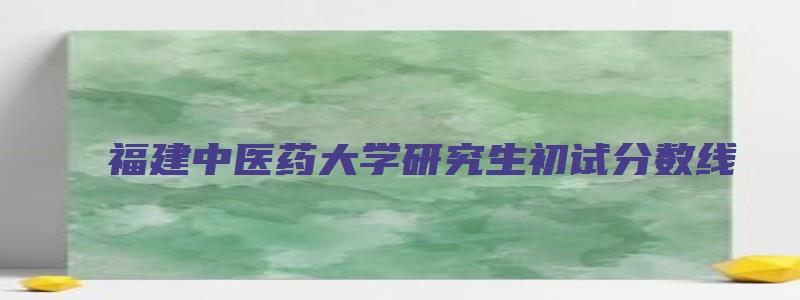 福建中医药大学研究生初试分数线